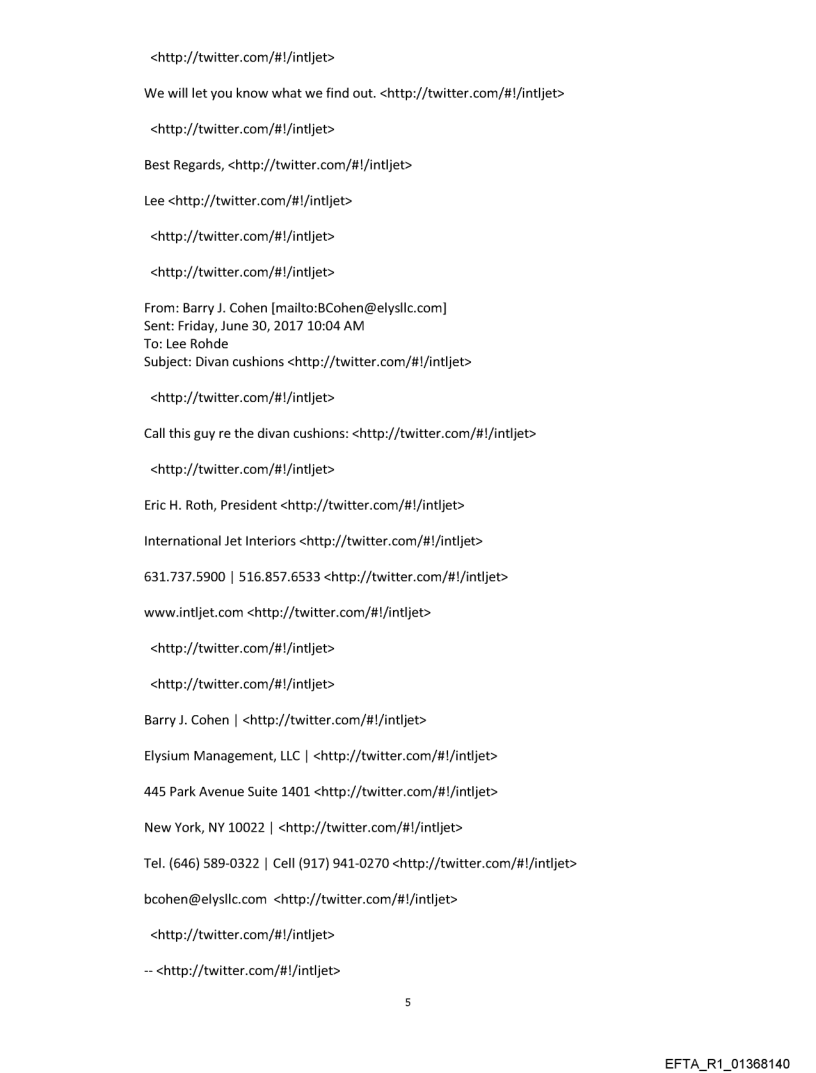 <http://twitter.com/#!/intljet>

We will let you know what we find out. <http://twitter.com/#!/intljet>

<http://twitter.com/#!/intljet>

Best Regards, <http://twitter.com/#!/intljet>

Lee <http://twitter.com/#!/intljet>

<http://twitter.com/#!/intljet>

<http://twitter.com/#!/intljet>

From: Barry J. Cohen [mailto:BCohen@elysllc.com]
Sent: Friday, June 30, 2017 10:04 AM
To: Lee Rohde
Subject: Divan cushions <http://twitter.com/#!/intljet>

<http://twitter.com/#!/intljet>

Call this guy re the divan cushions: <http://twitter.com/#!/intljet>

<http://twitter.com/#!/intljet>

Eric H. Roth, President <http://twitter.com/#!/intljet>

International Jet Interiors <http://twitter.com/#!/intljet>

631.737.5900 | 516.857.6533 <http://twitter.com/#!/intljet>

www.intljet.com <http://twitter.com/#!/intljet>

<http://twitter.com/#!/intljet>

<http://twitter.com/#!/intljet>

Barry J. Cohen | <http://twitter.com/#!/intljet>

Elysium Management, LLC | <http://twitter.com/#!/intljet>

445 Park Avenue Suite 1401 <http://twitter.com/#!/intljet>

New York, NY 10022 | <http://twitter.com/#!/intljet>

Tel. (646) 589-0322 | Cell (917) 941-0270 <http://twitter.com/#!/intljet>

bcohen@elysllc.com <http://twitter.com/#!/intljet>

<http://twitter.com/#!/intljet>

-- <http://twitter.com/#!/intljet>

5

EFTA_R1_01368140